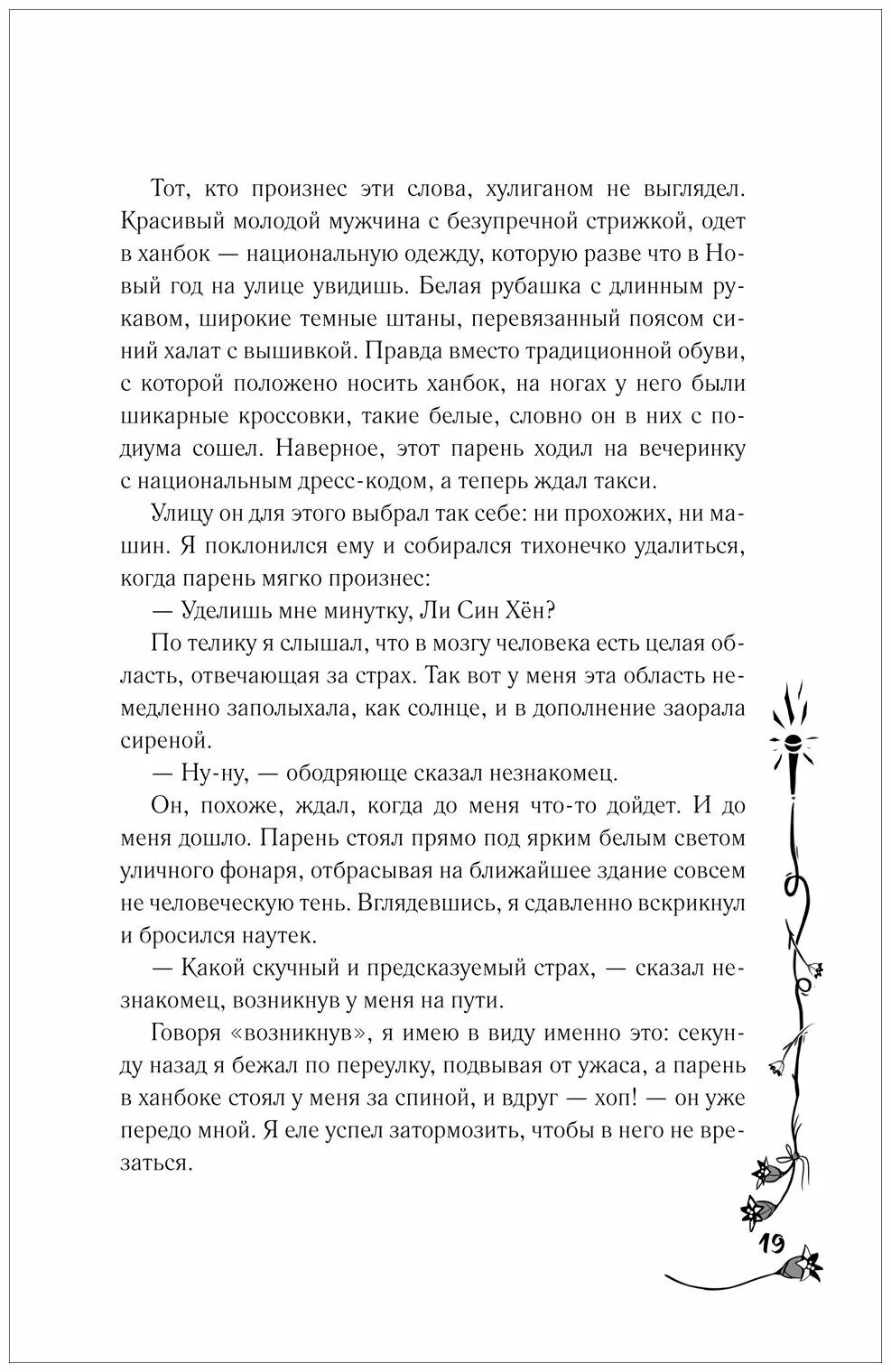 Тот, кто произнес эти слова, хулиганом не выглядел. Красивый молодой мужчина с безупречной стрижкой, одет в ханбок — национальную одежду, которую разве что в Новый год на улице увидишь. Белая рубашка с длинным рукавом, широкие темные штаны, перевязанный поясом синий халат с вышивкой. Правда вместо традиционной обуви, с которой положено носить ханбок, на ногах у него были шикарные кроссовки, такие белые, словно он в них с подиума сошел. Наверное, этот парень ходил на вечеринку с национальным дресс-кодом, а теперь ждал такси.

Улицу он для этого выбрал так себе: ни прохожих, ни машин. Я поклонился ему и собирался тихонечко удалиться, когда парень мягко произнес:

— Уделишь мне минутку, Ли Син Хён?

По телику я слышал, что в мозгу человека есть целая область, отвечающая за страх. Так вот у меня эта область немедленно заполыхала, как солнце, и в дополнение заорала сиреной.

— Ну-ну, — ободряюще сказал незнакомец.

Он, похоже, ждал, когда до меня что-то дойдет. И до меня дошло. Парень стоял прямо под ярким белым светом уличного фонаря, отбрасывая на ближайшее здание совсем не человеческую тень. Вглядевшись, я сдавленно вскрикнул и бросился наутек.

— Какой скучный и предсказуемый страх, — сказал незнакомец, возникнув у меня на пути.

Говоря «возникнув», я имею в виду именно это: секунду назад я бежал по переулку, подвывая от ужаса, а парень в ханбоке стоял у меня за спиной, и вдруг — хоп! — он уже передо мной. Я еле успел затормозить, чтобы в него не врезаться.

19